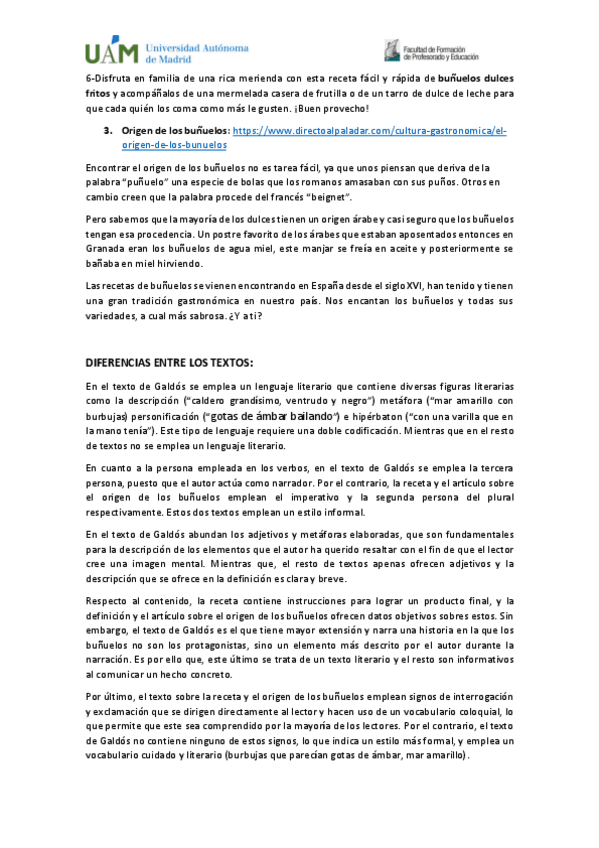 UAM Universidad Autónoma de Madrid

Facultad de Formación de Profesorado y Educación

6-Disfruta en familia de una rica merienda con esta receta fácil y rápida de buñuelos dulces fritos y acompáñalos de una mermelada casera de frutilla o de un tarro de dulce de leche para que cada quién los coma como más le gusten. ¡Buen provecho!

3. Origen de los buñuelos: https://www.directoalpaladar.com/cultura-gastronomica/el-origen-de-los-bunuelos

Encontrar el origen de los buñuelos no es tarea fácil, ya que unos piensan que deriva de la palabra "puñuelo" una especie de bolas que los romanos amasaban con sus puños. Otros en cambio creen que la palabra procede del francés "beignet".

Pero sabemos que la mayoría de los dulces tienen un origen árabe y casi seguro que los buñuelos tengan esa procedencia. Un postre favorito de los árabes que estaban aposentados entonces en Granada eran los buñuelos de agua miel, este manjar se freía en aceite y posteriormente se bañaba en miel hirviendo.

Las recetas de buñuelos se vienen encontrando en España desde el siglo XVI, han tenido y tienen una gran tradición gastronómica en nuestro país. Nos encantan los buñuelos y todas sus variedades, a cual más sabrosa. ¿Y a ti?

DIFERENCIAS ENTRE LOS TEXTOS:

En el texto de Galdós se emplea un lenguaje literario que contiene diversas figuras literarias como la descripción ("caldero grandísimo, ventrudo y negro") metáfora ("mar amarillo con burbujas) personificación ("gotas de ámbar bailando") e hipérbaton ("con una varilla que en la mano tenía"). Este tipo de lenguaje requiere una doble codificación. Mientras que en el resto de textos no se emplea un lenguaje literario.

En cuanto a la persona empleada en los verbos, en el texto de Galdós se emplea la tercera persona, puesto que el autor actúa como narrador. Por el contrario, la receta y el artículo sobre el origen de los buñuelos emplean el imperativo y la segunda persona del plural respectivamente. Estos dos textos emplean un estilo informal.

En el texto de Galdós abundan los adjetivos y metáforas elaboradas, que son fundamentales para la descripción de los elementos que el autor ha querido resaltar con el fin de que el lector cree una imagen mental. Mientras que, el resto de textos apenas ofrecen adjetivos y la descripción que se ofrece en la definición es clara y breve.

Respecto al contenido, la receta contiene instrucciones para lograr un producto final, y la definición y el artículo sobre el origen de los buñuelos ofrecen datos objetivos sobres estos. Sin embargo, el texto de Galdós es el que tiene mayor extensión y narra una historia en la que los buñuelos no son los protagonistas, sino un elemento más descrito por el autor durante la narración. Es por ello que, este último se trata de un texto literario y el resto son informativos al comunicar un hecho concreto.

Por último, el texto sobre la receta y el origen de los buñuelos emplean signos de interrogación y exclamación que se dirigen directamente al lector y hacen uso de un vocabulario coloquial, lo que permite que este sea comprendido por la mayoría de los lectores. Por el contrario, el texto de Galdós no contiene ninguno de estos signos, lo que indica un estilo más formal, y emplea un vocabulario cuidado y literario (burbujas que parecían gotas de ámbar, mar amarillo).